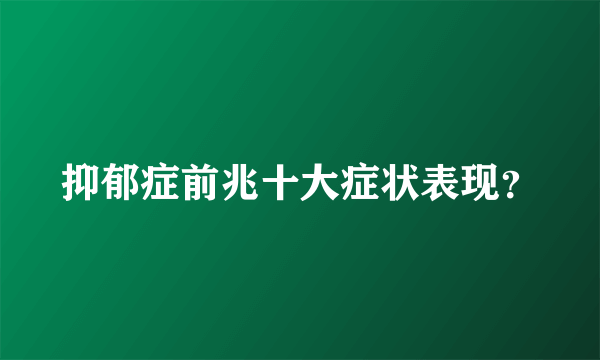 抑郁症前兆十大症状表现?